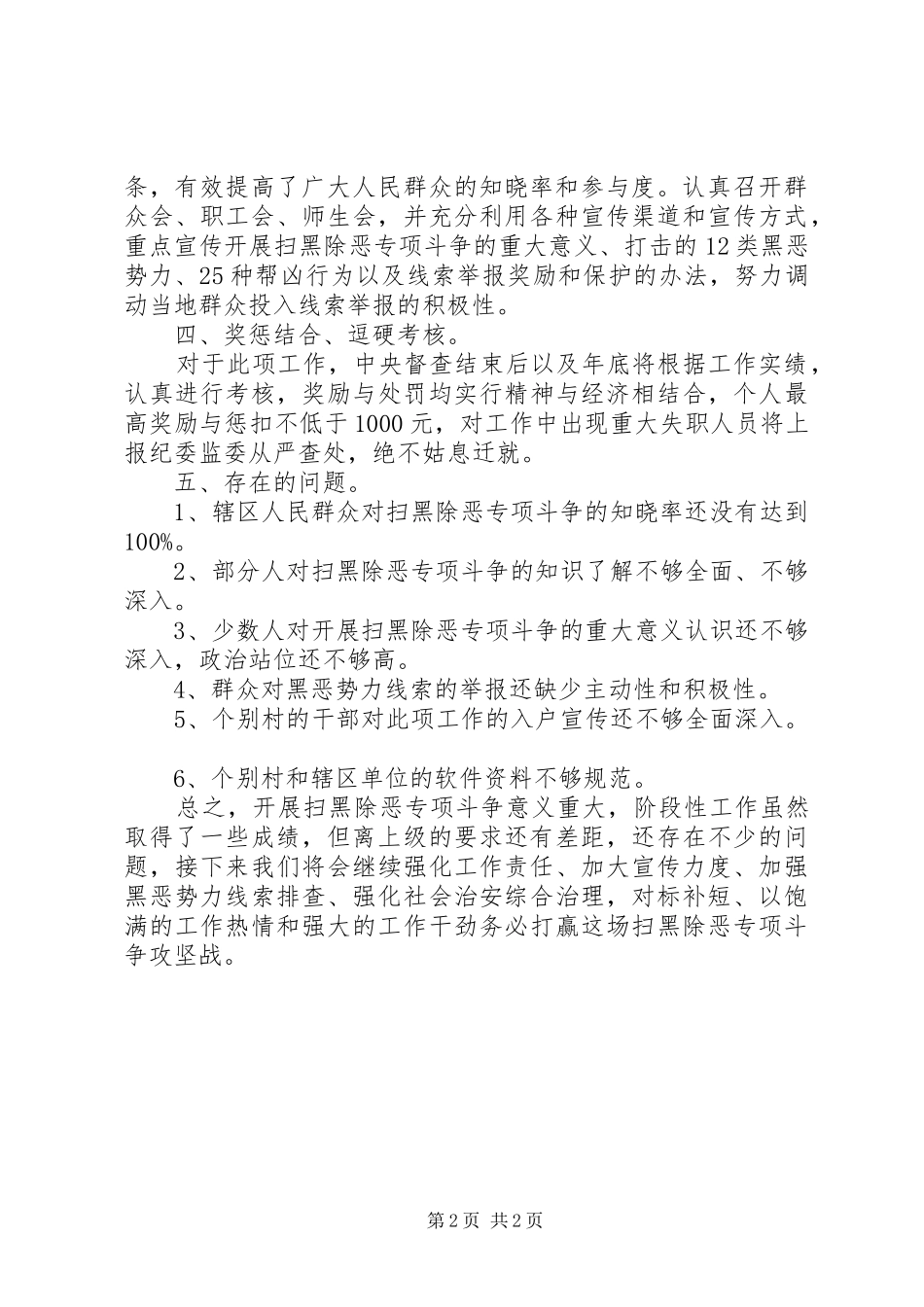 条，有效提高了广大人民群众的知晓率和参与度。认真召开群众会、职工会、师生会，并充分利用各种宣传渠道和宣传方式，重点宣传开展扫黑除恶专项斗争的重大意义、打击的12类黑恶势力、25种帮凶行为以及线索举报奖励和保护的办法，努力调动当地群众投入线索举报的积极性。

四、奖惩结合、逗硬考核。

对于此项工作，中央督查结束后以及年底将根据工作实绩，认真进行考核，奖励与处罚均实行精神与经济相结合，个人最高奖励与惩扣不低于1000元，对工作中出现重大失职人员将上报纪委监委从严查处，绝不姑息迁就。

五、存在的问题。

1、辖区人民群众对扫黑除恶专项斗争的知晓率还没有达到100%。

2、部分人对扫黑除恶专项斗争的知识了解不够全面、不够深入。

3、少数人对开展扫黑除恶专项斗争的重大意义认识还不够深入，政治站位还不够高。

4、群众对黑恶势力线索的举报还缺少主动性和积极性。

5、个别村的干部对此项工作的入户宣传还不够全面深入。

6、个别村和辖区单位的软件资料不够规范。

总之，开展扫黑除恶专项斗争意义重大，阶段性工作虽然取得了一些成绩，但离上级的要求还有差距，还存在不少的问题，接下来我们将会继续强化工作责任、加大宣传力度、加强黑恶势力线索排查、强化社会治安综合治理，对标补短、以饱满的工作热情和强大的工作干劲务必打赢这场扫黑除恶专项斗争攻坚战。

第2页 共2页